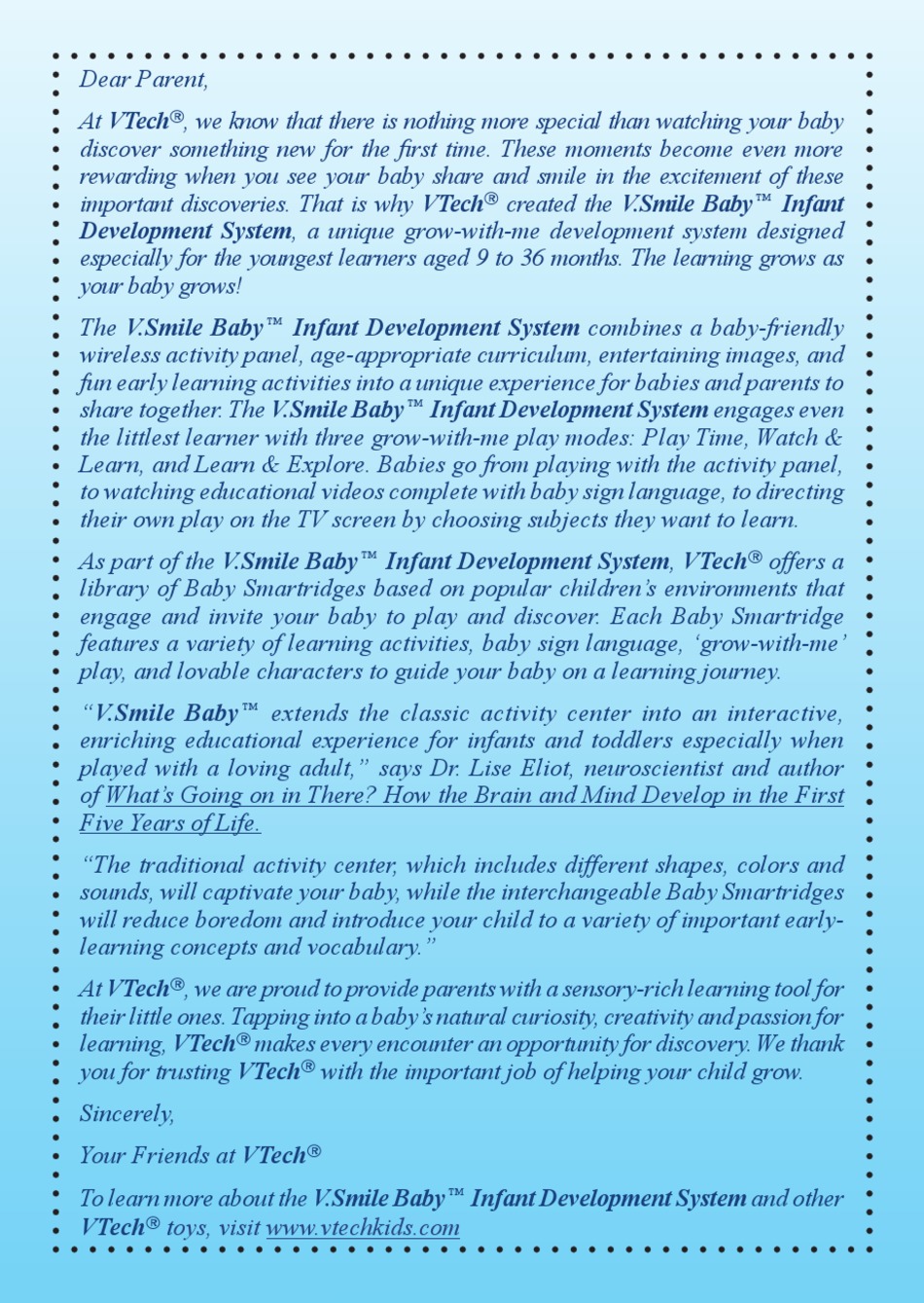 Dear Parent,

At VTech®, we know that there is nothing more special than watching your baby discover something new for the first time. These moments become even more rewarding when you see your baby share and smile in the excitement of these important discoveries. That is why VTech® created the V.Smile Baby™ Infant Development System, a unique grow-with-me development system designed especially for the youngest learners aged 9 to 36 months. The learning grows as your baby grows!

The V.Smile Baby™ Infant Development System combines a baby-friendly wireless activity panel, age-appropriate curriculum, entertaining images, and fun early learning activities into a unique experience for babies and parents to share together. The V.Smile Baby™ Infant Development System engages even the littlest learner with three grow-with-me play modes: Play Time, Watch & Learn, and Learn & Explore. Babies go from playing with the activity panel, to watching educational videos complete with baby sign language, to directing their own play on the TV screen by choosing subjects they want to learn.

As part of the V.Smile Baby™ Infant Development System, VTech® offers a library of Baby Smartridges based on popular children's environments that engage and invite your baby to play and discover. Each Baby Smartridge features a variety of learning activities, baby sign language, 'grow-with-me' play, and lovable characters to guide your baby on a learning journey.

"V.Smile Baby™ extends the classic activity center into an interactive, enriching educational experience for infants and toddlers especially when played with a loving adult," says Dr. Lise Eliot, neuroscientist and author of What's Going on in There? How the Brain and Mind Develop in the First Five Years of Life.

"The traditional activity center, which includes different shapes, colors and sounds, will captivate your baby, while the interchangeable Baby Smartridges will reduce boredom and introduce your child to a variety of important early-learning concepts and vocabulary."

At VTech®, we are proud to provide parents with a sensory-rich learning tool for their little ones. Tapping into a baby's natural curiosity, creativity and passion for learning, VTech® makes every encounter an opportunity for discovery. We thank you for trusting VTech® with the important job of helping your child grow.

Sincerely,

Your Friends at VTech®

To learn more about the V.Smile Baby™ Infant Development System and other VTech® toys, visit www.vtechkids.com